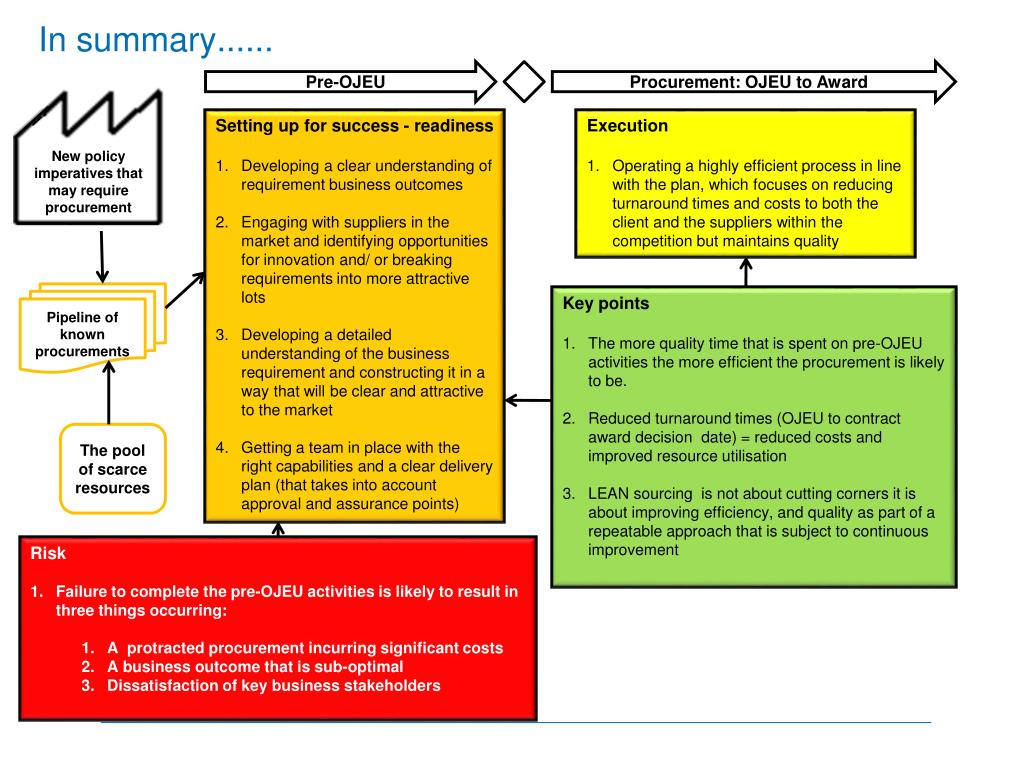 In summary......

Pre-OJEU

Procurement: OJEU to Award

New policy imperatives that may require procurement

Pipeline of known procurements

The pool of scarce resources

Setting up for success - readiness

1. Developing a clear understanding of requirement business outcomes

2. Engaging with suppliers in the market and identifying opportunities for innovation and/ or breaking requirements into more attractive lots

3. Developing a detailed understanding of the business requirement and constructing it in a way that will be clear and attractive to the market

4. Getting a team in place with the right capabilities and a clear delivery plan (that takes into account approval and assurance points)

Execution

1. Operating a highly efficient process in line with the plan, which focuses on reducing turnaround times and costs to both the client and the suppliers within the competition but maintains quality

Key points

1. The more quality time that is spent on pre-OJEU activities the more efficient the procurement is likely to be.

2. Reduced turnaround times (OJEU to contract award decision date) = reduced costs and improved resource utilisation

3. LEAN sourcing is not about cutting corners it is about improving efficiency, and quality as part of a repeatable approach that is subject to continuous improvement

Risk

1. Failure to complete the pre-OJEU activities is likely to result in three things occurring:

1. A protracted procurement incurring significant costs
2. A business outcome that is sub-optimal
3. Dissatisfaction of key business stakeholders